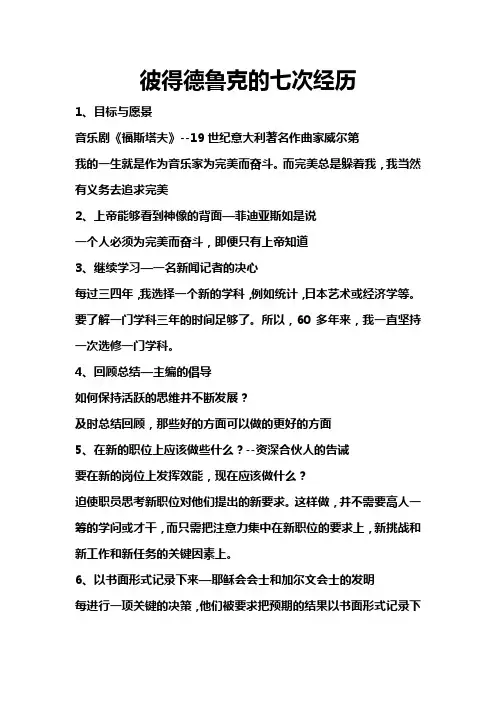 彼得德鲁克的七次经历

1、目标与愿景

音乐剧《福斯塔夫》--19 世纪意大利著名作曲家威尔第

我的一生就是作为音乐家为完美而奋斗。而完美总是躲着我，我当然有义务去追求完美

2、上帝能够看到神像的背面—菲迪亚斯如是说

一个人必须为完美而奋斗，即便只有上帝知道

3、继续学习—一名新闻记者的决心

每过三四年，我选择一个新的学科，例如统计，日本艺术或经济学等。要了解一门学科三年的时间足够了。所以，60 多年来，我一直坚持一次选修一门学科。

4、回顾总结—主编的倡导

如何保持活跃的思维并不断发展？

及时总结回顾，那些好的方面可以做的更好的方面

5、在新的职位上应该做些什么？--资深合伙人的告诫

要在新的岗位上发挥效能，现在应该做什么？

迫使职员思考新职位对他们提出的新要求。这样做，并不需要高人一筹的学问或才干，而只需把注意力集中在新职位的要求上，新挑战和新工作和新任务的关键因素上。

6、以书面形式记录下来—耶稣会会士和加尔文会士的发明

每进行一项关键的决策，他们被要求把预期的结果以书面形式记录下